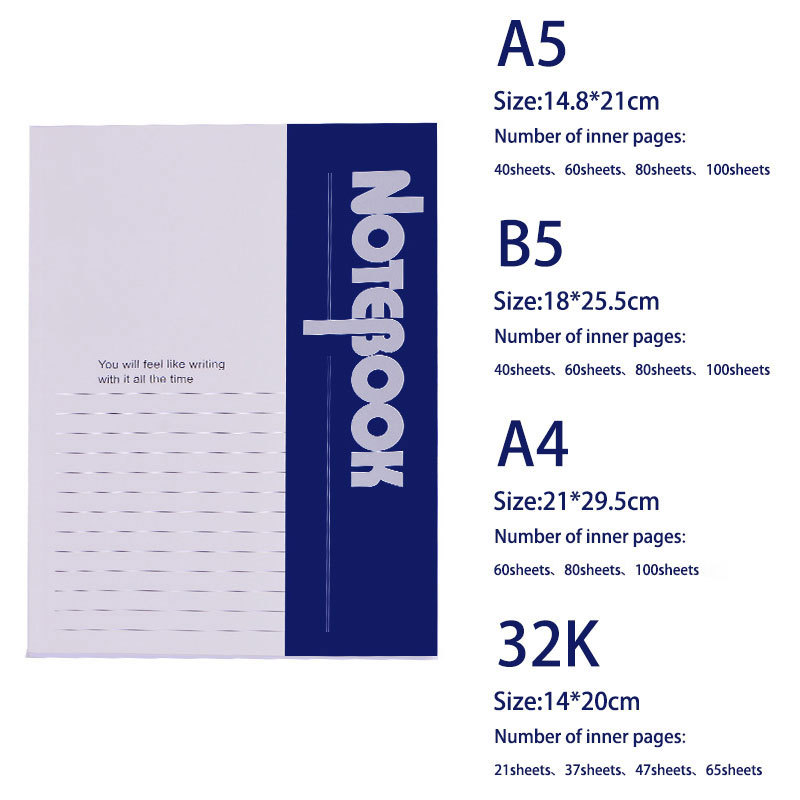 NOTEBOOK

You will feel like writing with it all the time

A5

Size:14.8*21cm

Number of inner pages:

40sheets、60sheets、80sheets、100sheets

B5

Size:18*25.5cm

Number of inner pages:

40sheets、60sheets、80sheets、100sheets

A4

Size:21*29.5cm

Number of inner pages:

60sheets、80sheets、100sheets

32K

Size:14*20cm

Number of inner pages:

21sheets、37sheets、47sheets、65sheets